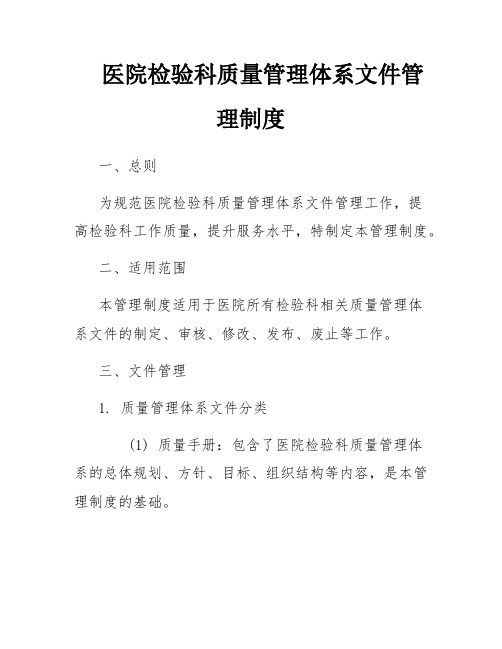 医院检验科质量管理体系文件管理制度

一、总则

为规范医院检验科质量管理体系文件管理工作，提高检验科工作质量，提升服务水平，特制定本管理制度。

二、适用范围

本管理制度适用于医院所有检验科相关质量管理体系文件的制定、审核、修改、发布、废止等工作。

三、文件管理

1. 质量管理体系文件分类

(1) 质量手册：包含了医院检验科质量管理体系的总体规划、方针、目标、组织结构等内容，是本管理制度的基础。